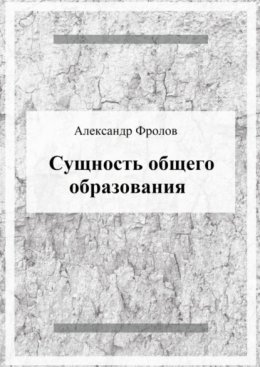 Александр Фролов

Сущность общего образования